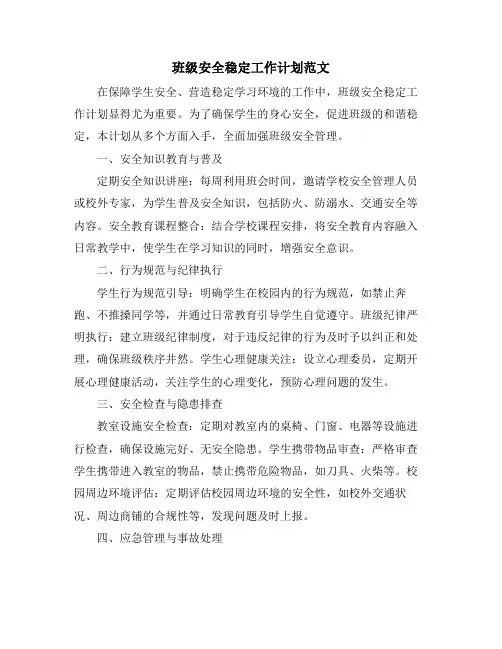 班级安全稳定工作计划范文

在保障学生安全、营造稳定学习环境的工作中，班级安全稳定工作计划显得尤为重要。为了确保学生的身心安全，促进班级的和谐稳定，本计划从多个方面入手，全面加强班级安全管理。

一、安全知识教育与普及

定期安全知识讲座：每周利用班会时间，邀请学校安全管理人员或校外专家，为学生普及安全知识，包括防火、防溺水、交通安全等内容。安全教育课程整合：结合学校课程安排，将安全教育内容融入日常教学中，使学生在学习知识的同时，增强安全意识。

二、行为规范与纪律执行

学生行为规范引导：明确学生在校园内的行为规范，如禁止奔跑、不推搡同学等，并通过日常教育引导学生自觉遵守。班级纪律严明执行：建立班级纪律制度，对于违反纪律的行为及时予以纠正和处理，确保班级秩序井然。学生心理健康关注：设立心理委员，定期开展心理健康活动，关注学生的心理变化，预防心理问题的发生。

三、安全检查与隐患排查

教室设施安全检查：定期对教室内的桌椅、门窗、电器等设施进行检查，确保设施完好、无安全隐患。学生携带物品审查：严格审查学生携带进入教室的物品，禁止携带危险物品，如刀具、火柴等。校园周边环境评估：定期评估校园周边环境的安全性，如校外交通状况、周边商铺的合规性等，发现问题及时上报。

四、应急管理与事故处理